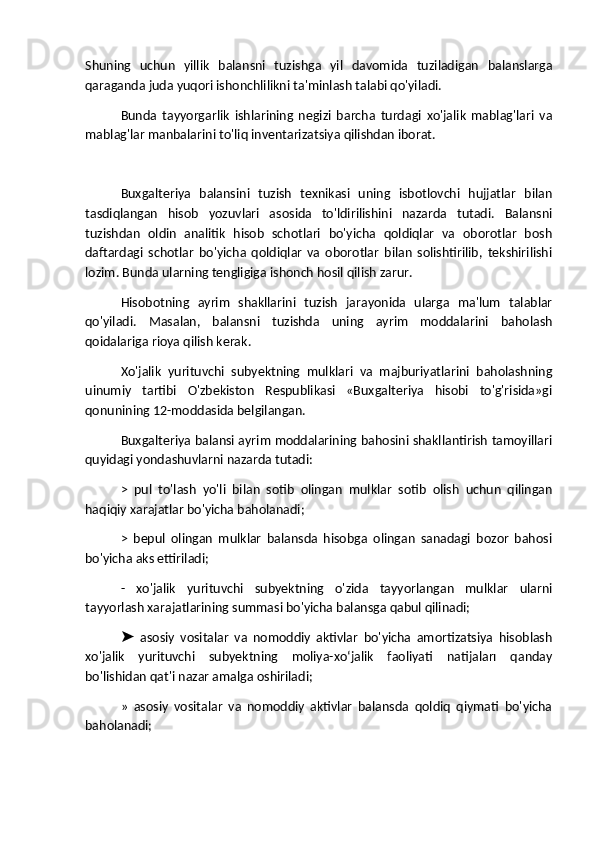 Shuning uchun yillik balansni tuzishga yil davomida tuziladigan balanslarga qaraganda juda yuqori ishonchlilikni ta'minlash talabi qo'yiladi.

Bunda tayyorgarlik ishlarining negizi barcha turdagi xo'jalik mablag'lari va mablag'lar manbalarini to'liq inventarizatsiya qilishdan iborat.

Buxgalteriya balansini tuzish texnikasi uning isbotlovchi hujjatlar bilan tasdiqlangan hisob yozuvlari asosida to'ldirilishini nazarda tutadi. Balansni tuzishdan oldin analitik hisob schotlari bo'yicha qoldiqlar va oborotlar bosh daftardagi schotlar bo'yicha qoldiqlar va oborotlar bilan solishtirilib, tekshirilishi lozim. Bunda ularning tengligiga ishonch hosil qilish zarur.

Hisobotning ayrim shakllarini tuzish jarayonida ularga ma'lum talablar qo'yiladi. Masalan, balansni tuzishda uning ayrim moddalarini baholash qoidalariga rioya qilish kerak.

Xo'jalik yurituvchi subyektning mulklari va majburiyatlarini baholashning uinumiy tartibi O'zbekiston Respublikasi «Buxgalteriya hisobi to'g'risida»gi qonunining 12-moddasida belgilangan.

Buxgalteriya balansi ayrim moddalarining bahosini shakllantirish tamoyillari quyidagi yondashuvlarni nazarda tutadi:

> pul to'lash yo'li bilan sotib olingan mulklar sotib olish uchun qilingan haqiqiy xarajatlar bo'yicha baholanadi;

> bepul olingan mulklar balansda hisobga olingan sanadagi bozor bahosi bo'yicha aks ettiriladi;

- xo'jalik yurituvchi subyektning o'zida tayyorlangan mulklar ularni tayyorlash xarajatlarining summasi bo'yicha balansga qabul qilinadi;

➤ asosiy vositalar va nomoddiy aktivlar bo'yicha amortizatsiya hisoblash xo'jalik yurituvchi subyektning moliya-xo'jalik faoliyati natijaları qanday bo'lishidan qat'i nazar amalga oshiriladi;

» asosiy vositalar va nomoddiy aktivlar balansda qoldiq qiymati bo'yicha baholanadi;